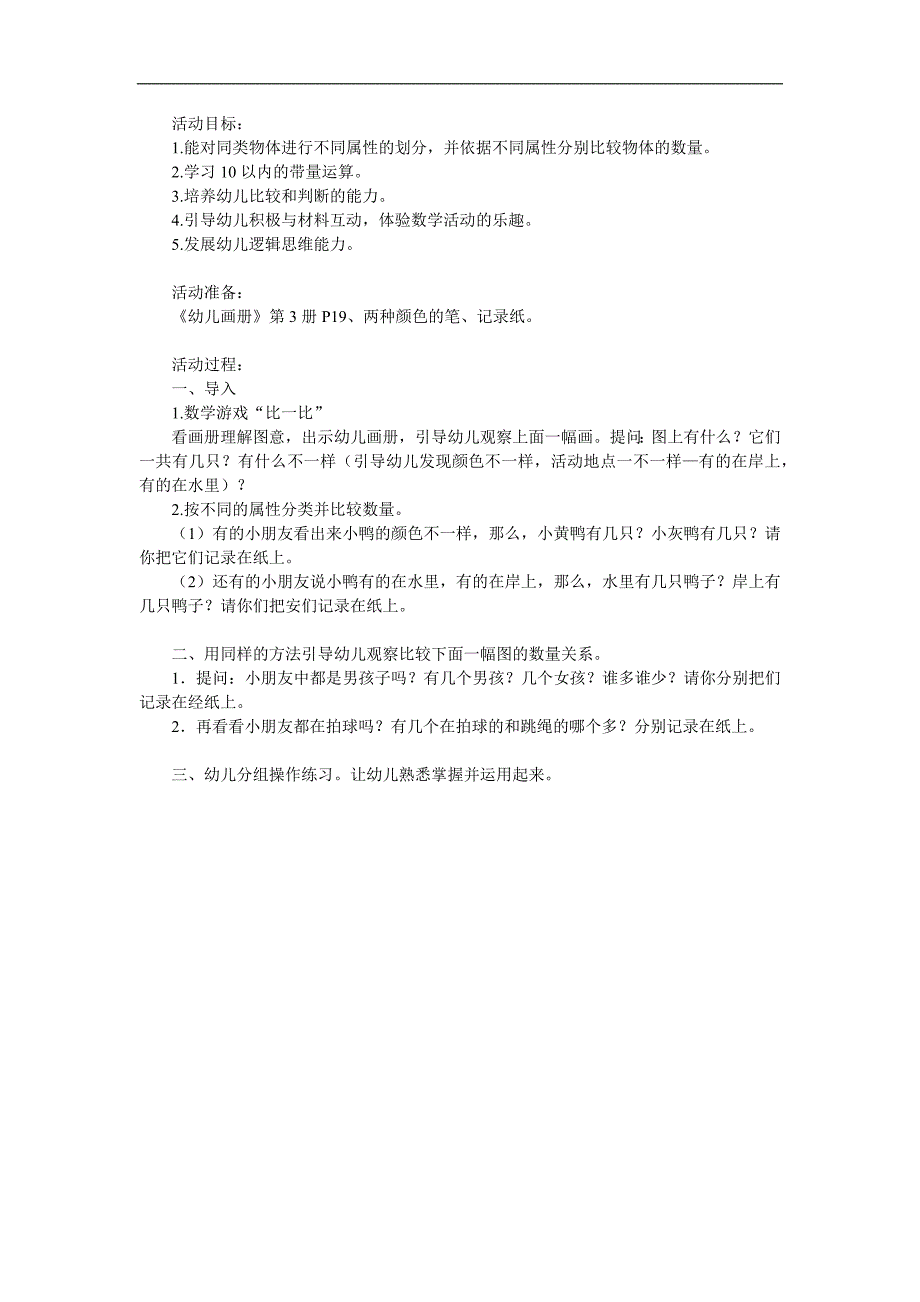 活动目标：
1.能对同类物体进行不同属性的划分，并依据不同属性分别比较物体的数量。
2.学习 10 以内的带量运算。
3.培养幼儿比较和判断的能力。
4.引导幼儿积极与材料互动，体验数学活动的乐趣。
5.发展幼儿逻辑思维能力。

活动准备：
《幼儿画册》第 3 册 P19、两种颜色的笔、记录纸。

活动过程：
一、导入
1.数学游戏“比一比”
看画册理解图意，出示幼儿画册，引导幼儿观察上面一幅画。提问：图上有什么？它们一共有几只？有什么不一样（引导幼儿发现颜色不一样，活动地点一不一样—有的在岸上，有的在水里）？
2.按不同的属性分类并比较数量。
（1）有的小朋友看出来小鸭的颜色不一样，那么，小黄鸭有几只？小灰鸭有几只？请你把它们记录在纸上。
（2）还有的小朋友说小鸭有的在水里，有的在岸上，那么，水里有几只鸭子？岸上有几只鸭子？请你们把安们记录在纸上。

二、用同样的方法引导幼儿观察比较下面一幅图的数量关系。
1．提问：小朋友中都是男孩子吗？有几个男孩？几个女孩？谁多谁少？请你分别把们记录在经纸上。
2．再看看小朋友都在拍球吗？有几个在拍球的和跳绳的哪个多？分别记录在纸上。

三、幼儿分组操作练习。让幼儿熟悉掌握并运用起来。